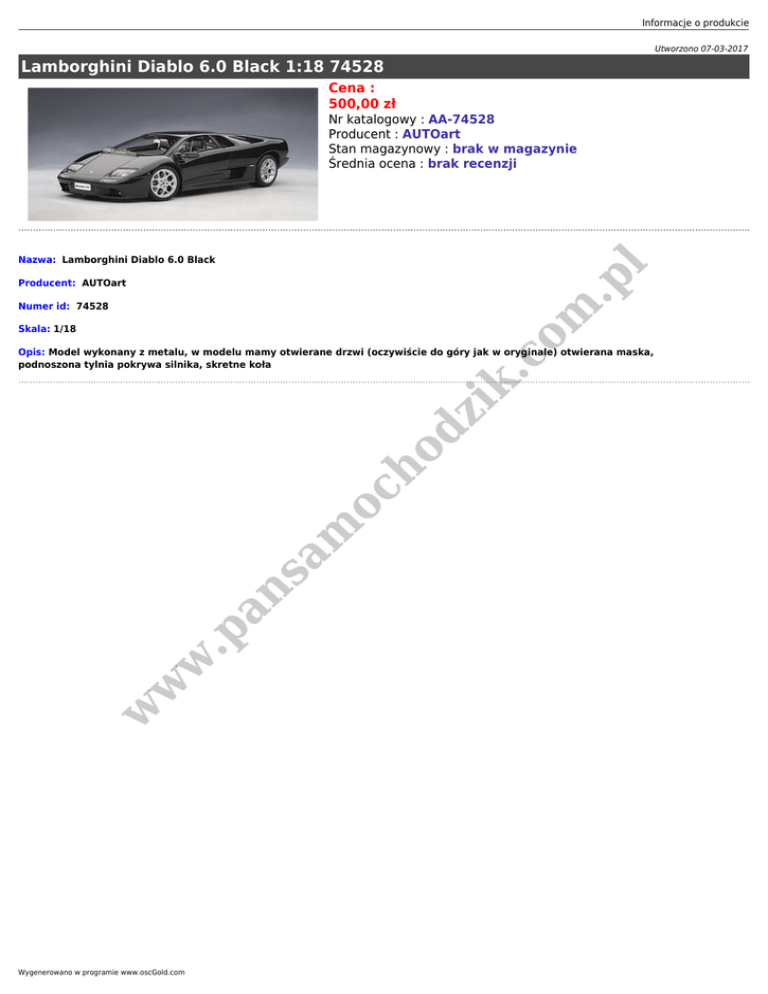 Informacje o produkcie

Utworzono 07-03-2017

Lamborghini Diablo 6.0 Black 1:18 74528

Cena :
500,00 zł
Nr katalogowy : AA-74528
Producent : AUTOart
Stan magazynowy : brak w magazynie
Średnia ocena : brak recenzji

Nazwa: Lamborghini Diablo 6.0 Black

Producent: AUTOart

Numer id: 74528

Skala: 1/18

Opis: Model wykonany z metalu, w modelu mamy otwierane drzwi (oczywiście do góry jak w oryginale) otwierana maska, podnoszona tylnia pokrywa silnika, skretne koła

www.pansamochodzik.com.pl

Wygenerowano w programie www.oscGold.com